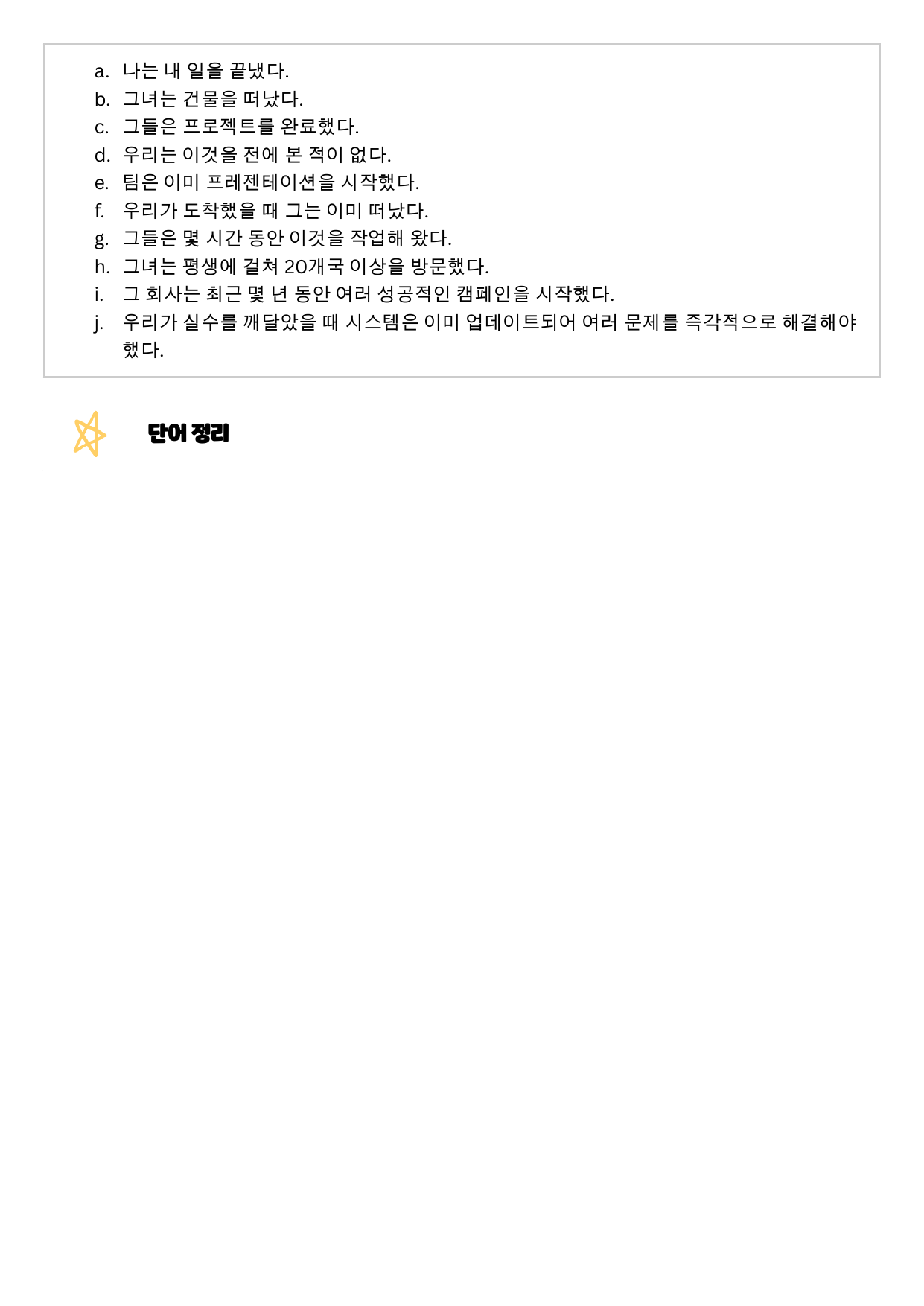 a. 나는 내 일을 끝냈다.
b. 그녀는 건물을 떠났다.
c. 그들은 프로젝트를 완료했다.
d. 우리는 이것을 전에 본 적이 없다.
e. 팀은 이미 프레젠테이션을 시작했다.
f. 우리가 도착했을 때 그는 이미 떠났다.
g. 그들은 몇 시간 동안 이것을 작업해 왔다.
h. 그녀는 평생에 걸쳐 20개국 이상을 방문했다.
i. 그 회사는 최근 몇 년 동안 여러 성공적인 캠페인을 시작했다.
j. 우리가 실수를 깨달았을 때 시스템은 이미 업데이트되어 여러 문제를 즉각적으로 해결해야 했다.

단어 정리